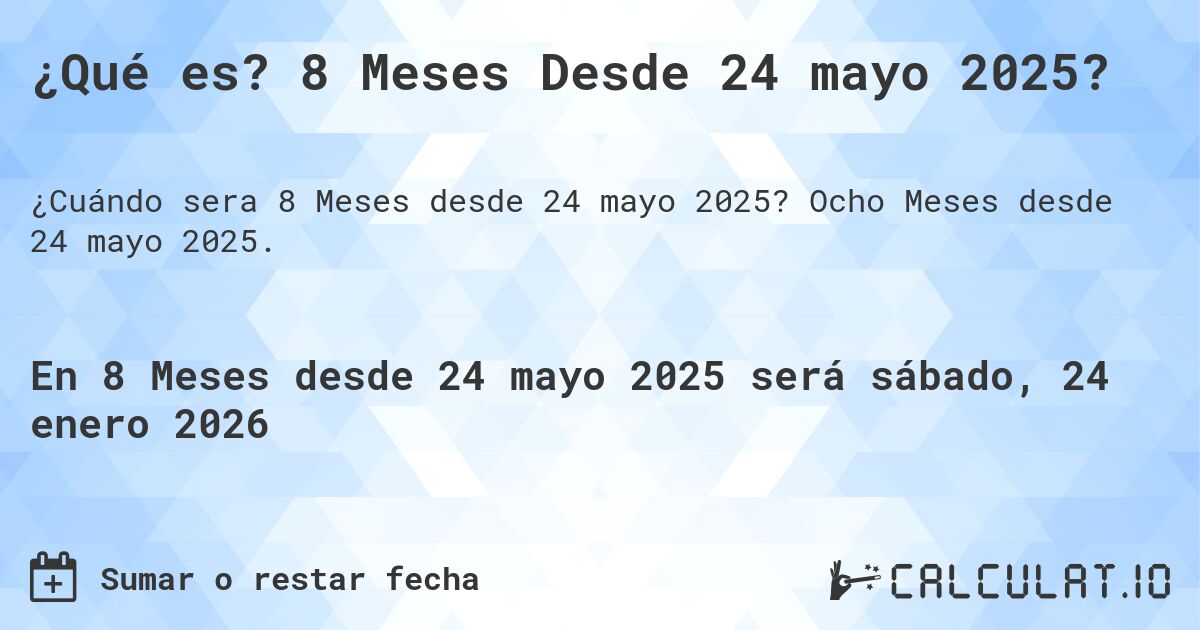 ¿Qué es? 8 Meses Desde 24 mayo 2025?

¿Cuándo sera 8 Meses desde 24 mayo 2025? Ocho Meses desde 24 mayo 2025.

En 8 Meses desde 24 mayo 2025 será sábado, 24 enero 2026

Sumar o restar fecha

CALCULAT.IO